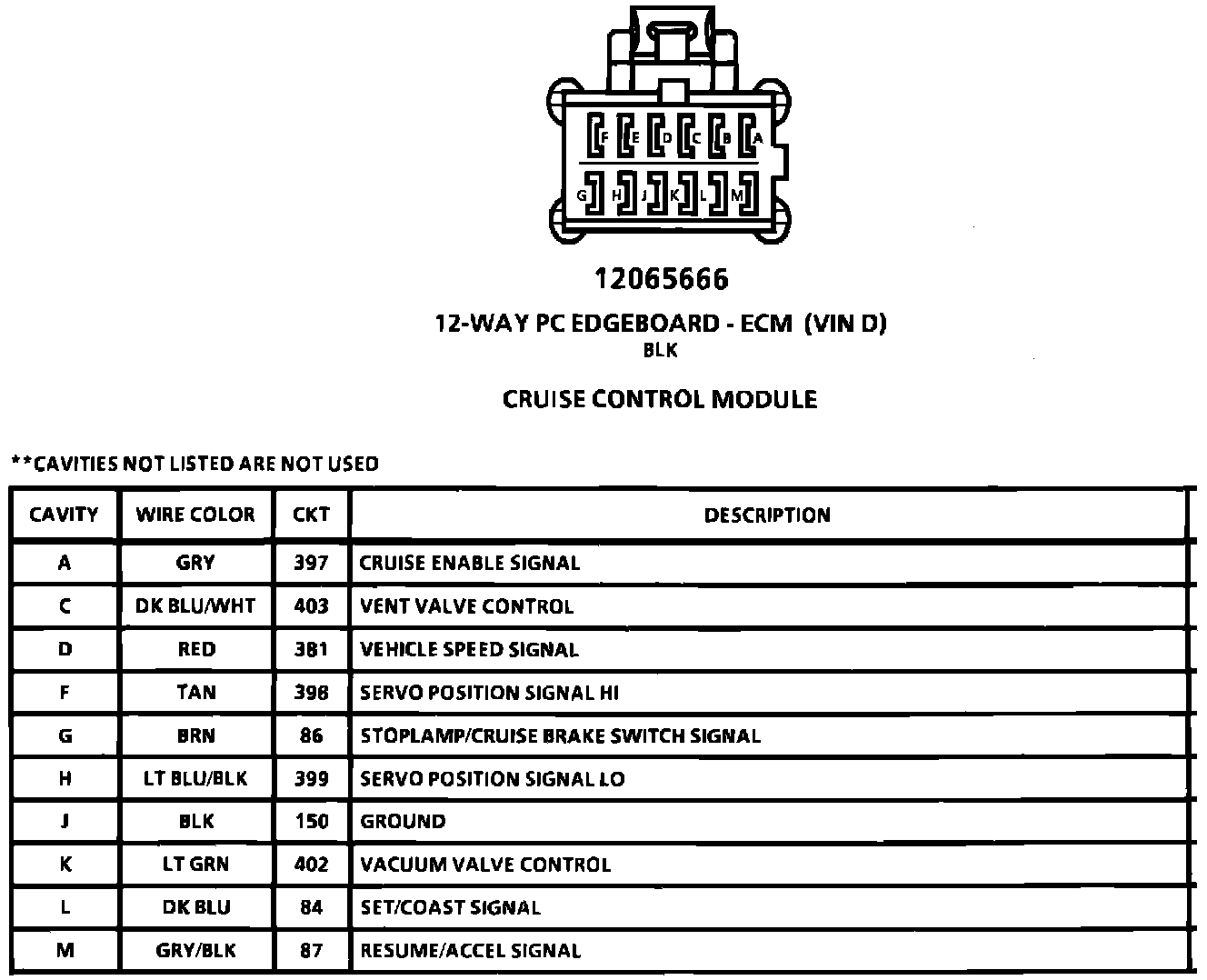 F E D C B A
G H J K L M

12065666

12-WAY PC EDGEBOARD - ECM (VIN D)
BLK

CRUISE CONTROL MODULE

**CAVITIES NOT LISTED ARE NOT USED

| CAVITY | WIRE COLOR | CKT | DESCRIPTION |
|---|---|---|---|
| A | GRY | 397 | CRUISE ENABLE SIGNAL |
| C | DK BLU/WHT | 403 | VENT VALVE CONTROL |
| D | RED | 381 | VEHICLE SPEED SIGNAL |
| F | TAN | 398 | SERVO POSITION SIGNAL HI |
| G | BRN | 86 | STOPLAMP/CRUISE BRAKE SWITCH SIGNAL |
| H | LT BLU/BLK | 399 | SERVO POSITION SIGNAL LO |
| J | BLK | 150 | GROUND |
| K | LT GRN | 402 | VACUUM VALVE CONTROL |
| L | DK BLU | 84 | SET/COAST SIGNAL |
| M | GRY/BLK | 87 | RESUME/ACCEL SIGNAL |